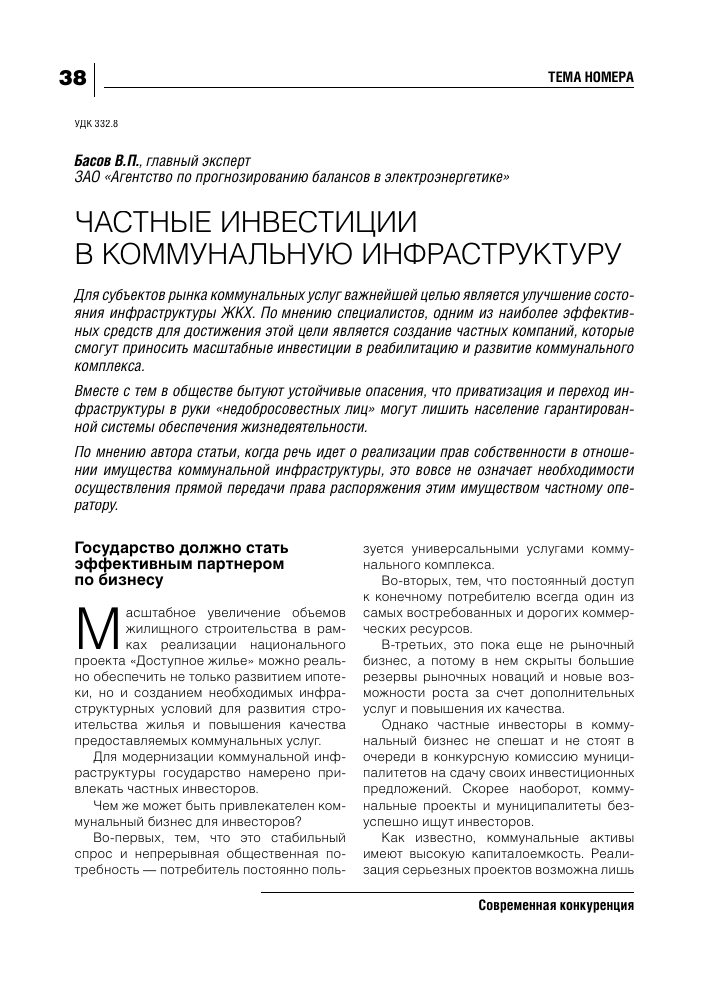 38

ТЕМА НОМЕРА

УДК 332.8

Басов В.П., главный эксперт
ЗАО «Агентство по прогнозированию балансов в электроэнергетике»

ЧАСТНЫЕ ИНВЕСТИЦИИ В КОММУНАЛЬНУЮ ИНФРАСТРУКТУРУ

Для субъектов рынка коммунальных услуг важнейшей целью является улучшение состояния инфраструктуры ЖКХ. По мнению специалистов, одним из наиболее эффективных средств для достижения этой цели является создание частных компаний, которые смогут приносить масштабные инвестиции в реабилитацию и развитие коммунального комплекса.

Вместе с тем в обществе бытуют устойчивые опасения, что приватизация и переход инфраструктуры в руки «недобросовестных лиц» могут лишить население гарантированной системы обеспечения жизнедеятельности.

По мнению автора статьи, когда речь идет о реализации прав собственности в отношении имущества коммунальной инфраструктуры, это вовсе не означает необходимости осуществления прямой передачи права распоряжения этим имуществом частному оператору.

Государство должно стать эффективным партнером по бизнесу

Масштабное увеличение объемов жилищного строительства в рамках реализации национального проекта «Доступное жилье» можно реально обеспечить не только развитием ипотеки, но и созданием необходимых инфраструктурных условий для развития строительства жилья и повышения качества предоставляемых коммунальных услуг.

Для модернизации коммунальной инфраструктуры государство намерено привлекать частных инвесторов.

Чем же может быть привлекателен коммунальный бизнес для инвесторов?

Во-первых, тем, что это стабильный спрос и непрерывная общественная потребность — потребитель постоянно пользуется универсальными услугами коммунального комплекса.

Во-вторых, тем, что постоянный доступ к конечному потребителю всегда один из самых востребованных и дорогих коммерческих ресурсов.

В-третьих, это пока еще не рыночный бизнес, а потому в нем скрыты большие резервы рыночных новаций и новые возможности роста за счет дополнительных услуг и повышения их качества.

Однако частные инвесторы в коммунальный бизнес не спешат и не стоят в очереди в конкурсную комиссию муниципалитетов на сдачу своих инвестиционных предложений. Скорее наоборот, коммунальные проекты и муниципалитеты безуспешно ищут инвесторов.

Как известно, коммунальные активы имеют высокую капиталоемкость. Реализация серьезных проектов возможна лишь

Современная конкуренция